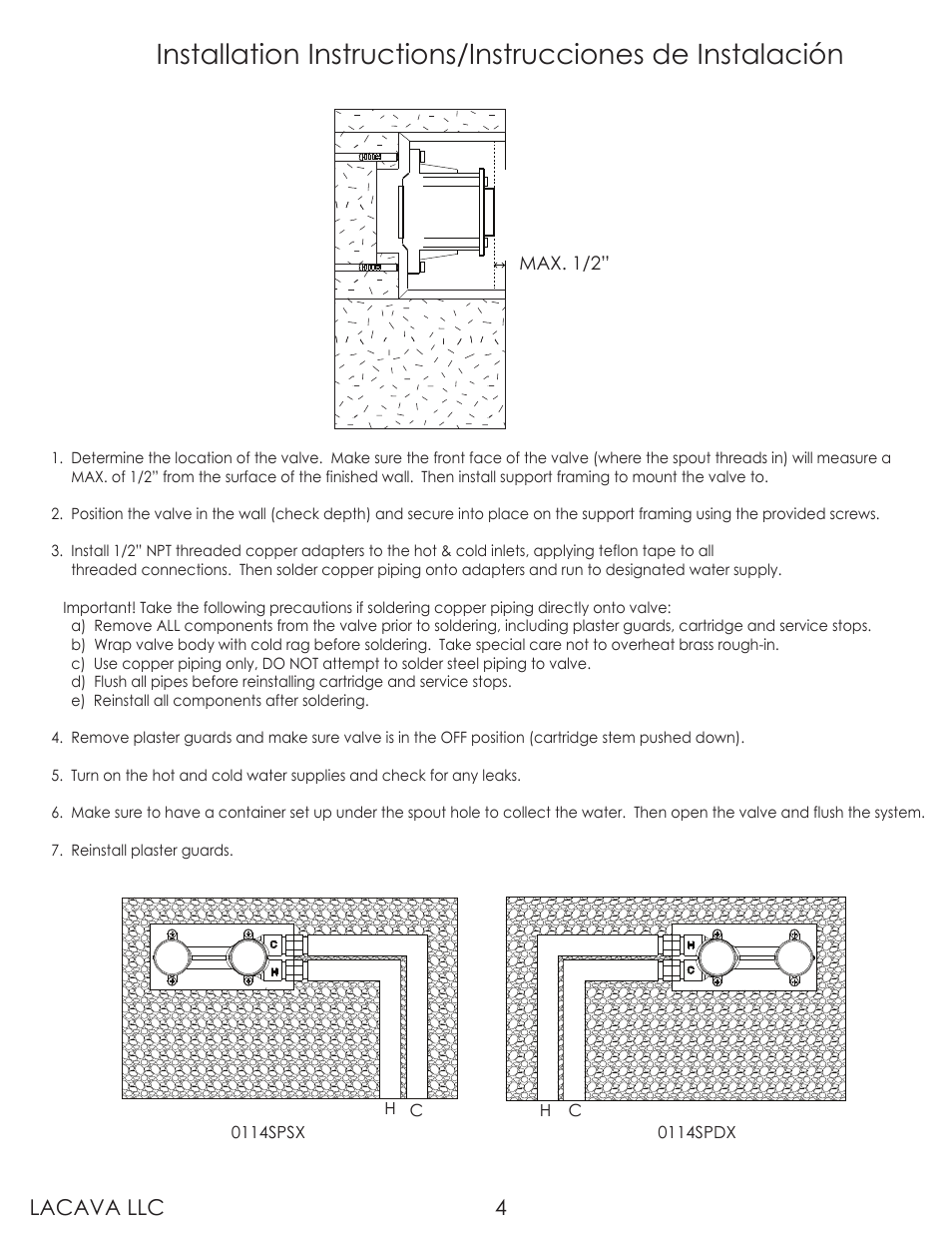 Installation Instructions/Instrucciones de Instalación

MAX. 1/2"

1. Determine the location of the valve. Make sure the front face of the valve (where the spout threads in) will measure a MAX. of 1/2" from the surface of the finished wall. Then install support framing to mount the valve to.

2. Position the valve in the wall (check depth) and secure into place on the support framing using the provided screws.

3. Install 1/2" NPT threaded copper adapters to the hot & cold inlets, applying teflon tape to all threaded connections. Then solder copper piping onto adapters and run to designated water supply.

Important! Take the following precautions if soldering copper piping directly onto valve:
a) Remove ALL components from the valve prior to soldering, including plaster guards, cartridge and service stops.
b) Wrap valve body with cold rag before soldering. Take special care not to overheat brass rough-in.
c) Use copper piping only, DO NOT attempt to solder steel piping to valve.
d) Flush all pipes before reinstalling cartridge and service stops.
e) Reinstall all components after soldering.

4. Remove plaster guards and make sure valve is in the OFF position (cartridge stem pushed down).

5. Turn on the hot and cold water supplies and check for any leaks.

6. Make sure to have a container set up under the spout hole to collect the water. Then open the valve and flush the system.

7. Reinstall plaster guards.

C
H
H C
0114SPSX

H
C
H C
0114SPDX

LACAVA LLC 4